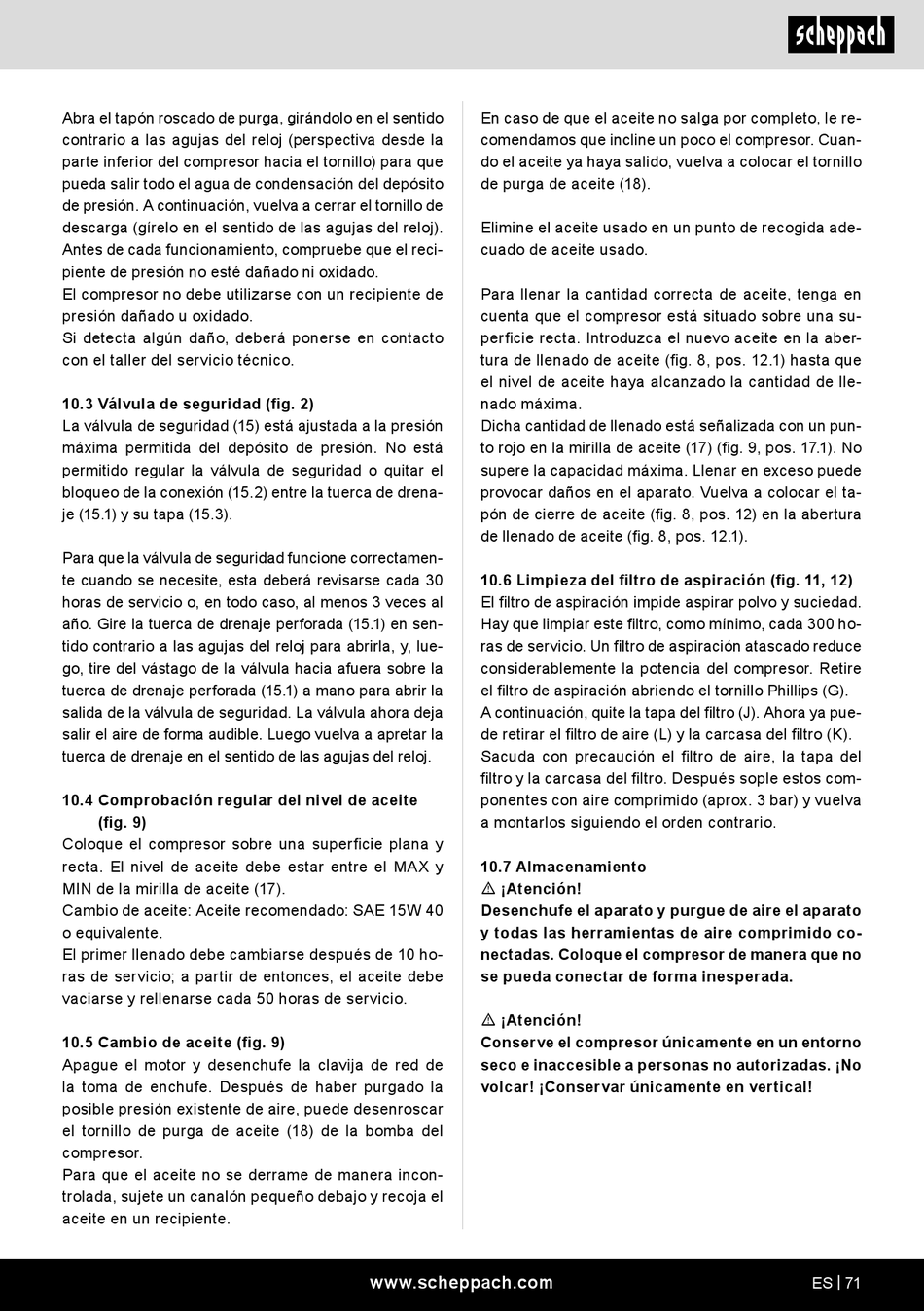 scheppach

Abra el tapón roscado de purga, girándolo en el sentido contrario a las agujas del reloj (perspectiva desde la parte inferior del compresor hacia el tornillo) para que pueda salir todo el agua de condensación del depósito de presión. A continuación, vuelva a cerrar el tornillo de descarga (gírelo en el sentido de las agujas del reloj). Antes de cada funcionamiento, compruebe que el recipiente de presión no esté dañado ni oxidado.
El compresor no debe utilizarse con un recipiente de presión dañado u oxidado.
Si detecta algún daño, deberá ponerse en contacto con el taller del servicio técnico.

10.3 Válvula de seguridad (fig. 2)
La válvula de seguridad (15) está ajustada a la presión máxima permitida del depósito de presión. No está permitido regular la válvula de seguridad o quitar el bloqueo de la conexión (15.2) entre la tuerca de drenaje (15.1) y su tapa (15.3).

Para que la válvula de seguridad funcione correctamente cuando se necesite, esta deberá revisarse cada 30 horas de servicio o, en todo caso, al menos 3 veces al año. Gire la tuerca de drenaje perforada (15.1) en sentido contrario a las agujas del reloj para abrirla, y, luego, tire del vástago de la válvula hacia afuera sobre la tuerca de drenaje perforada (15.1) a mano para abrir la salida de la válvula de seguridad. La válvula ahora deja salir el aire de forma audible. Luego vuelva a apretar la tuerca de drenaje en el sentido de las agujas del reloj.

10.4 Comprobación regular del nivel de aceite (fig. 9)
Coloque el compresor sobre una superficie plana y recta. El nivel de aceite debe estar entre el MAX y MIN de la mirilla de aceite (17).
Cambio de aceite: Aceite recomendado: SAE 15W 40 o equivalente.
El primer llenado debe cambiarse después de 10 horas de servicio; a partir de entonces, el aceite debe vaciarse y rellenarse cada 50 horas de servicio.

10.5 Cambio de aceite (fig. 9)
Apague el motor y desenchufe la clavija de red de la toma de enchufe. Después de haber purgado la posible presión existente de aire, puede desenroscar el tornillo de purga de aceite (18) de la bomba del compresor.
Para que el aceite no se derrame de manera incontrolada, sujete un canalón pequeño debajo y recoja el aceite en un recipiente.

En caso de que el aceite no salga por completo, le recomendamos que incline un poco el compresor. Cuando el aceite ya haya salido, vuelva a colocar el tornillo de purga de aceite (18).

Elimine el aceite usado en un punto de recogida adecuado de aceite usado.

Para llenar la cantidad correcta de aceite, tenga en cuenta que el compresor está situado sobre una superficie recta. Introduzca el nuevo aceite en la abertura de llenado de aceite (fig. 8, pos. 12.1) hasta que el nivel de aceite haya alcanzado la cantidad de llenado máxima.
Dicha cantidad de llenado está señalizada con un punto rojo en la mirilla de aceite (17) (fig. 9, pos. 17.1). No supere la capacidad máxima. Llenar en exceso puede provocar daños en el aparato. Vuelva a colocar el tapón de cierre de aceite (fig. 8, pos. 12) en la abertura de llenado de aceite (fig. 8, pos. 12.1).

10.6 Limpieza del filtro de aspiración (fig. 11, 12)
El filtro de aspiración impide aspirar polvo y suciedad. Hay que limpiar este filtro, como mínimo, cada 300 horas de servicio. Un filtro de aspiración atascado reduce considerablemente la potencia del compresor. Retire el filtro de aspiración abriendo el tornillo Phillips (G).
A continuación, quite la tapa del filtro (J). Ahora ya puede retirar el filtro de aire (L) y la carcasa del filtro (K).
Sacuda con precaución el filtro de aire, la tapa del filtro y la carcasa del filtro. Después sople estos componentes con aire comprimido (aprox. 3 bar) y vuelva a montarlos siguiendo el orden contrario.

10.7 Almacenamiento
⚠ ¡Atención!
Desenchufe el aparato y purgue de aire el aparato y todas las herramientas de aire comprimido conectadas. Coloque el compresor de manera que no se pueda conectar de forma inesperada.

⚠ ¡Atención!
Conserve el compresor únicamente en un entorno seco e inaccesible a personas no autorizadas. ¡No volcar! ¡Conservar únicamente en vertical!

www.scheppach.com
ES | 71